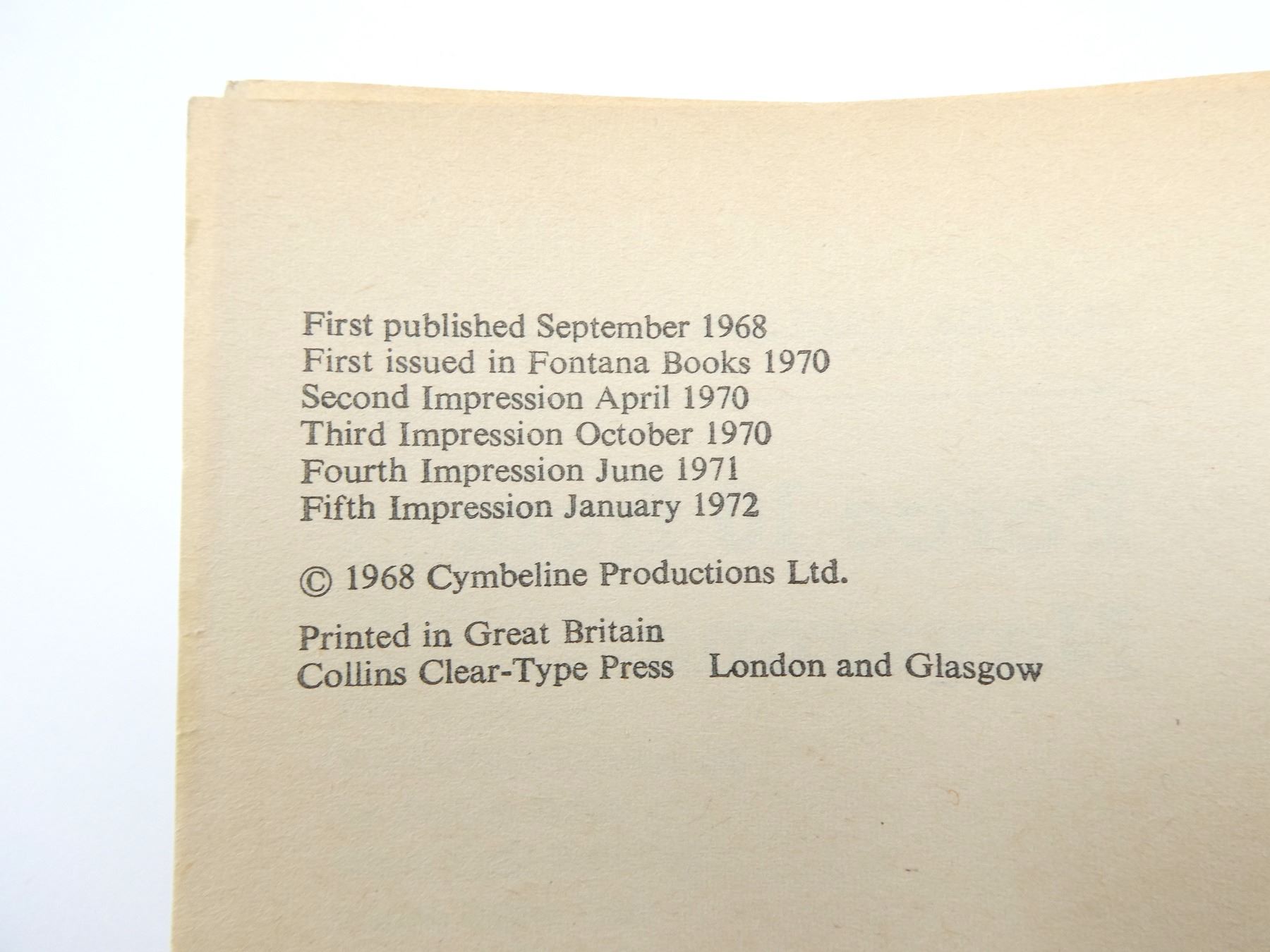 First published September 1968
First issued in Fontana Books 1970
Second Impression April 1970
Third Impression October 1970
Fourth Impression June 1971
Fifth Impression January 1972

© 1968 Cymbeline Productions Ltd.

Printed in Great Britain
Collins Clear-Type Press London and Glasgow